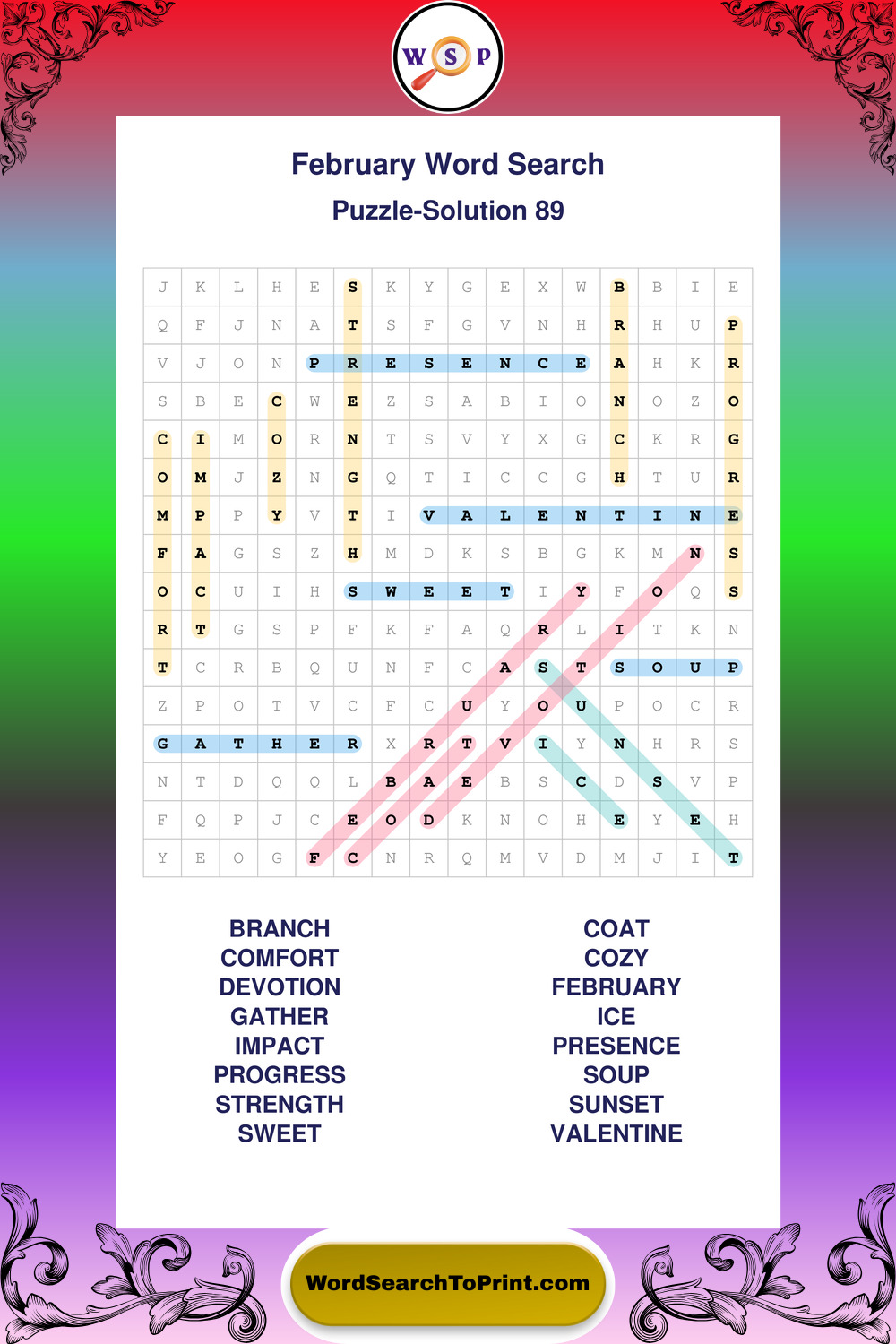 W S P

February Word Search

Puzzle-Solution 89

| J | K | L | H | E | S | K | Y | G | E | X | W | B | B | I | E |
|---|---|---|---|---|---|---|---|---|---|---|---|---|---|---|---|
| Q | F | J | N | A | T | S | F | G | V | N | H | R | H | U | P |
| V | J | O | N | P | R | E | S | E | N | C | E | A | H | K | R |
| S | B | E | C | W | E | Z | S | A | B | I | O | N | O | Z | O |
| C | I | M | O | R | N | T | S | V | Y | X | G | C | K | R | G |
| O | M | J | Z | N | G | Q | T | I | C | C | G | H | T | U | R |
| M | P | P | Y | V | T | I | V | A | L | E | N | T | I | N | E |
| F | A | G | S | Z | H | M | D | K | S | B | G | K | M | N | S |
| O | C | U | I | H | S | W | E | E | T | I | Y | F | O | Q | S |
| R | T | G | S | P | F | K | F | A | Q | R | L | I | T | K | N |
| T | C | R | B | Q | U | N | F | C | A | S | T | S | O | U | P |
| Z | P | O | T | V | C | F | C | U | Y | O | U | P | O | C | R |
| G | A | T | H | E | R | X | R | T | V | I | Y | N | H | R | S |
| N | T | D | Q | Q | L | B | A | E | B | S | C | D | S | V | P |
| F | Q | P | J | C | E | O | D | K | N | O | H | E | Y | E | H |
| Y | E | O | G | F | C | N | R | Q | M | V | D | M | J | I | T |

BRANCH
COMFORT
DEVOTION
GATHER
IMPACT
PROGRESS
STRENGTH
SWEET

COAT
COZY
FEBRUARY
ICE
PRESENCE
SOUP
SUNSET
VALENTINE

WordSearchToPrint.com